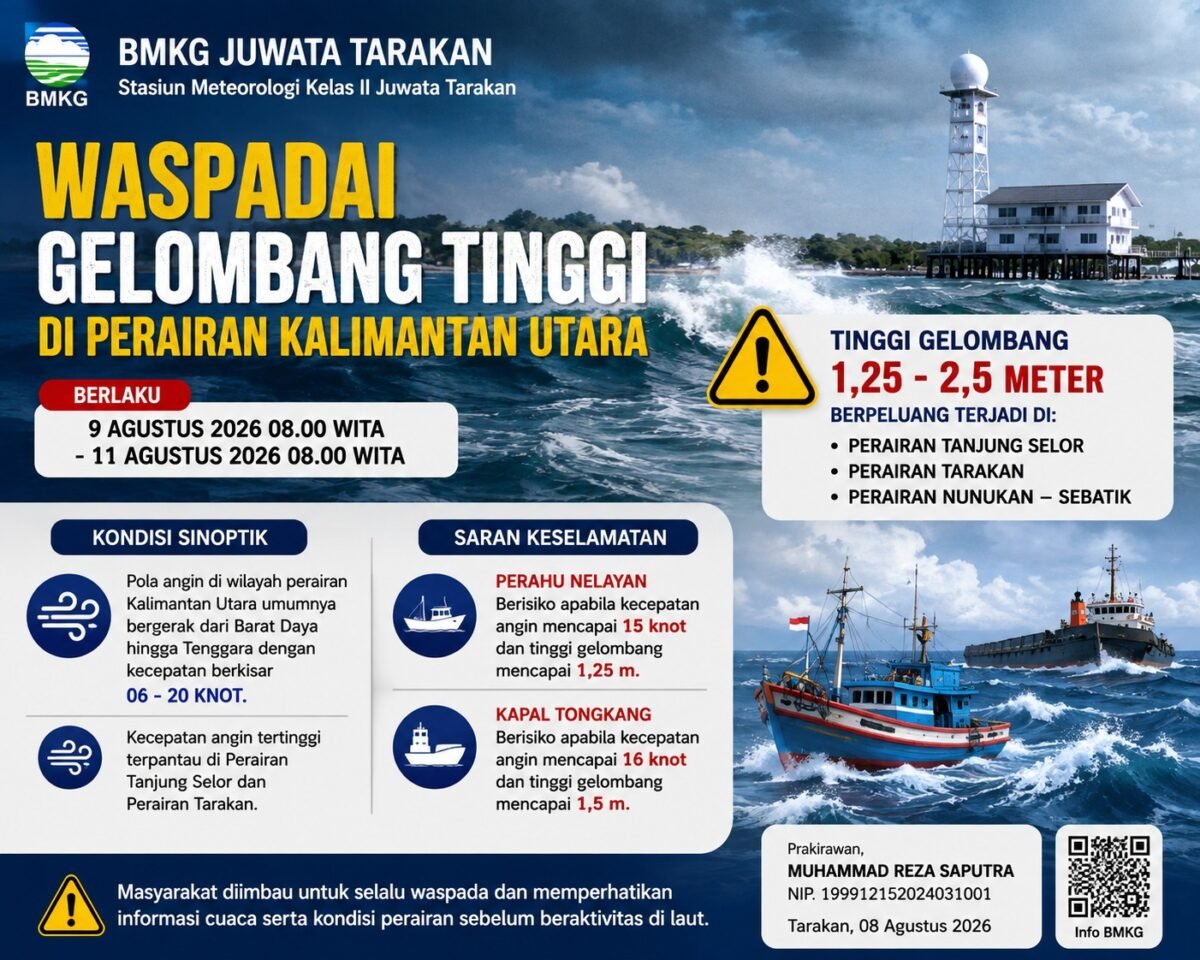 BMKG

BMKG JUWATA TARAKAN
Stasiun Meteorologi Kelas II Juwata Tarakan

WASPADAI
GELOMBANG TINGGI
DI PERAIRAN KALIMANTAN UTARA

BERLAKU
9 AGUSTUS 2026 08.00 WITA
- 11 AGUSTUS 2026 08.00 WITA

TINGGI GELOMBANG
1,25 - 2,5 METER
BERPELUANG TERJADI DI:
• PERAIRAN TANJUNG SELOR
• PERAIRAN TARAKAN
• PERAIRAN NUNUKAN – SEBATIK

KONDISI SINOPTIK

Pola angin di wilayah perairan Kalimantan Utara umumnya bergerak dari Barat Daya hingga Tenggara dengan kecepatan berkisar 06 - 20 KNOT.

Kecepatan angin tertinggi terpantau di Perairan Tanjung Selor dan Perairan Tarakan.

SARAN KESELAMATAN

PERAHU NELAYAN
Berisiko apabila kecepatan angin mencapai 15 knot dan tinggi gelombang mencapai 1,25 m.

KAPAL TONGKANG
Berisiko apabila kecepatan angin mencapai 16 knot dan tinggi gelombang mencapai 1,5 m.

Masyarakat diimbau untuk selalu waspada dan memperhatikan informasi cuaca serta kondisi perairan sebelum beraktivitas di laut.

Prakirawan,
MUHAMMAD REZA SAPUTRA
NIP. 199912152024031001
Tarakan, 08 Agustus 2026

Info BMKG